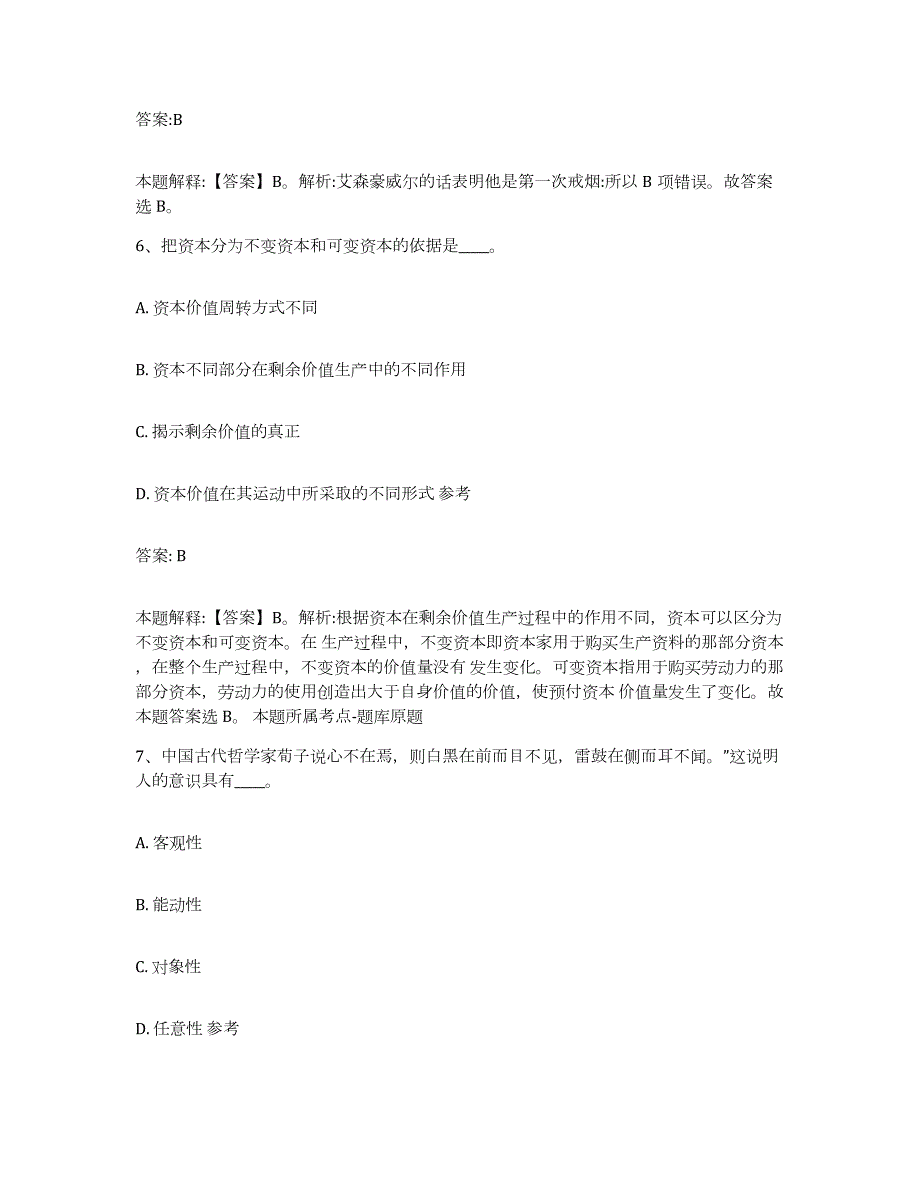 答案:B

本题解释:【答案】B。解析:艾森豪威尔的话表明他是第一次戒烟:所以 B 项错误。故答案选 B。

6、把资本分为不变资本和可变资本的依据是____。

A. 资本价值周转方式不同

B. 资本不同部分在剩余价值生产中的不同作用

C. 揭示剩余价值的真正

D. 资本价值在其运动中所采取的不同形式 参考

答案: B

本题解释:【答案】B。解析:根据资本在剩余价值生产过程中的作用不同，资本可以区分为不变资本和可变资本。在 生产过程中，不变资本即资本家用于购买生产资料的那部分资本，在整个生产过程中，不变资本的价值量没有 发生变化。可变资本指用于购买劳动力的那部分资本，劳动力的使用创造出大于自身价值的价值，使预付资本 价值量发生了变化。故本题答案选 B。 本题所属考点-题库原题

7、中国古代哲学家荀子说心不在焉，则白黑在前而目不见，雷鼓在侧而耳不闻。”这说明人的意识具有____。

A. 客观性

B. 能动性

C. 对象性

D. 任意性 参考